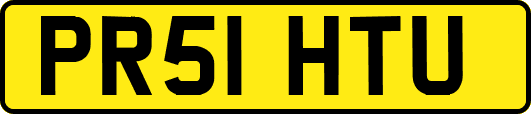 PR51 HTU